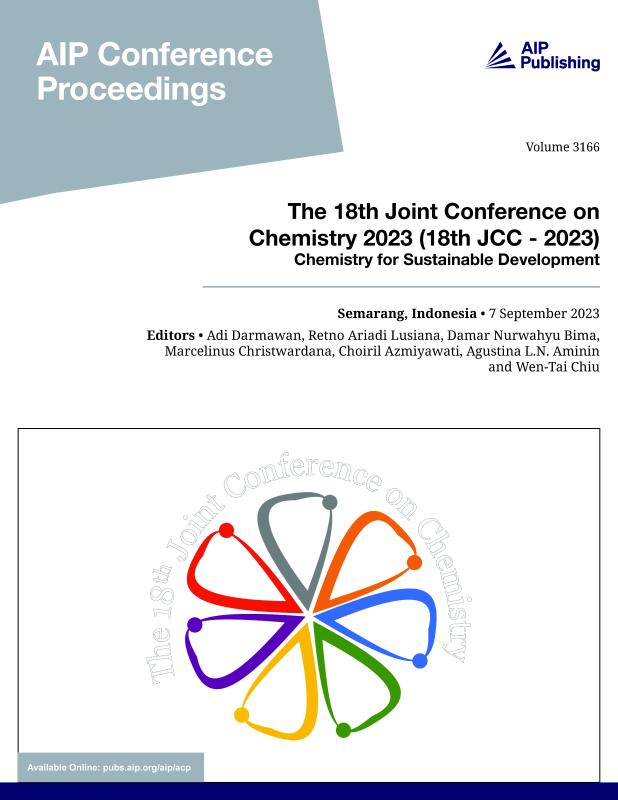 AIP Conference Proceedings

AIP Publishing

Volume 3166

The 18th Joint Conference on Chemistry 2023 (18th JCC - 2023)
Chemistry for Sustainable Development

Semarang, Indonesia • 7 September 2023

Editors • Adi Darmawan, Retno Ariadi Lusiana, Damar Nurwahyu Bima, Marcelinus Christwardana, Choiril Azmiyawati, Agustina L.N. Aminin and Wen-Tai Chiu

The 18th Joint Conference on Chemistry

Available Online: pubs.aip.org/aip/acp